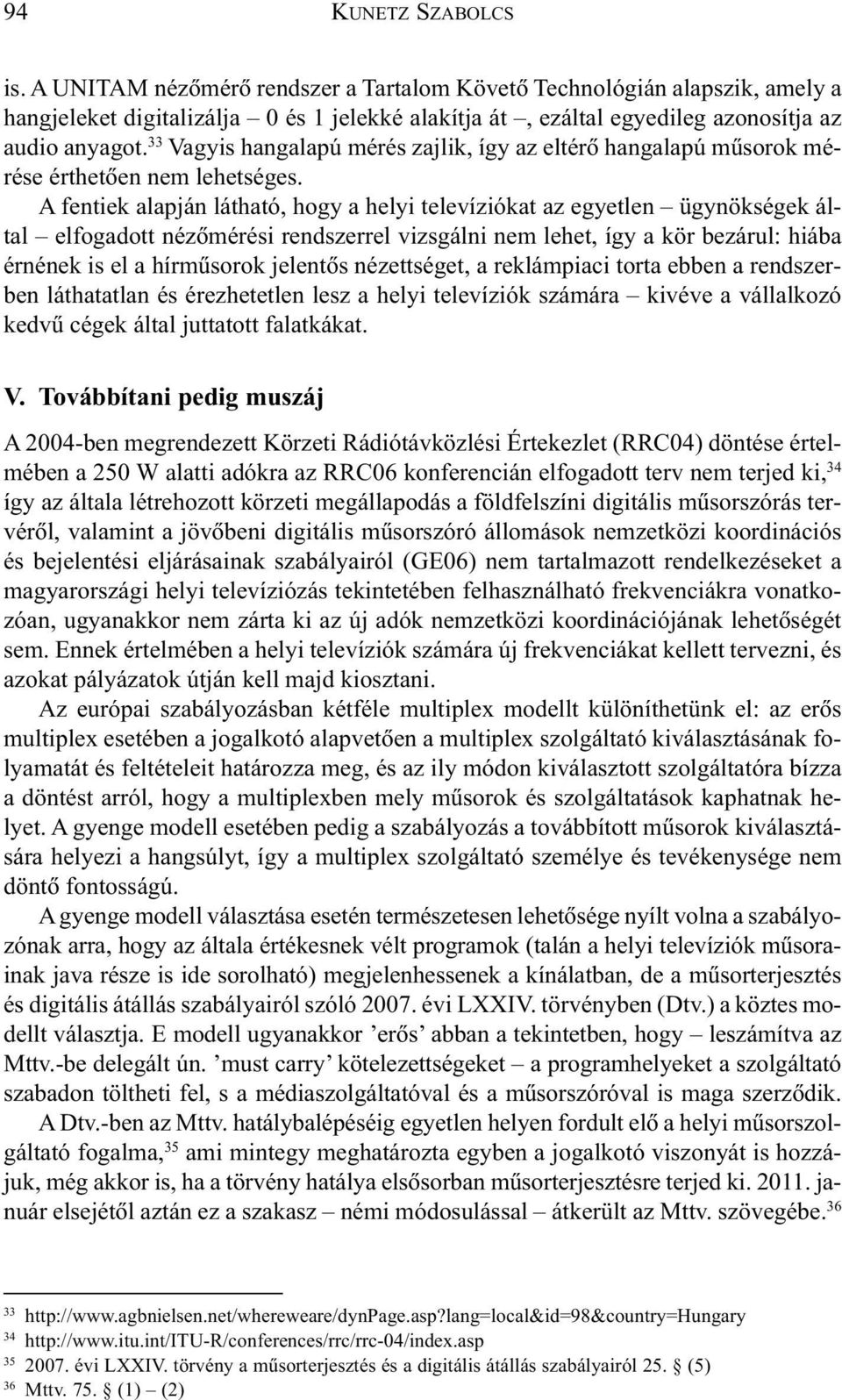 94 KUNETZ SZABOLCS

is. A UNITAM nézőmérő rendszer a Tartalom Követő Technológián alapszik, amely a hangjeleket digitalizálja – 0 és 1 jelekké alakítja át –, ezáltal egyedileg azonosítja az audio anyagot.$^{33}$ Vagyis hangalapú mérés zajlik, így az eltérő hangalapú műsorok mérése érthetően nem lehetséges.

A fentiek alapján látható, hogy a helyi televíziókat az egyetlen – ügynökségek által – elfogadott nézőmérési rendszerrel vizsgálni nem lehet, így a kör bezárul: hiába érnének is el a hírműsorok jelentős nézettséget, a reklámpiaci torta ebben a rendszerben láthatatlan és érezhetetlen lesz a helyi televíziók számára – kivéve a vállalkozó kedvű cégek által juttatott falatkákat.

V. Továbbítani pedig muszáj

A 2004-ben megrendezett Körzeti Rádiótávközlési Értekezlet (RRC04) döntése értelmében a 250 W alatti adókra az RRC06 konferencián elfogadott terv nem terjed ki,$^{34}$ így az általa létrehozott körzeti megállapodás a földfelszíni digitális műsorszórás tervéről, valamint a jövőbeni digitális műsorszóró állomások nemzetközi koordinációs és bejelentési eljárásainak szabályairól (GE06) nem tartalmazott rendelkezéseket a magyarországi helyi televíziózás tekintetében felhasználható frekvenciákra vonatkozóan, ugyanakkor nem zárta ki az új adók nemzetközi koordinációjának lehetőségét sem. Ennek értelmében a helyi televíziók számára új frekvenciákat kellett tervezni, és azokat pályázatok útján kell majd kiosztani.

Az európai szabályozásban kétféle multiplex modellt különíthetünk el: az erős multiplex esetében a jogalkotó alapvetően a multiplex szolgáltató kiválasztásának folyamatát és feltételeit határozza meg, és az ily módon kiválasztott szolgáltatóra bízza a döntést arról, hogy a multiplexben mely műsorok és szolgáltatások kaphatnak helyet. A gyenge modell esetében pedig a szabályozás a továbbított műsorok kiválasztására helyezi a hangsúlyt, így a multiplex szolgáltató személye és tevékenysége nem döntő fontosságú.

A gyenge modell választása esetén természetesen lehetősége nyílt volna a szabályozónak arra, hogy az általa értékesnek vélt programok (talán a helyi televíziók műsorainak java része is ide sorolható) megjelenhessenek a kínálatban, de a műsorterjesztés és digitális átállás szabályairól szóló 2007. évi LXXIV. törvényben (Dtv.) a köztes modellt választja. E modell ugyanakkor ’erős’ abban a tekintetben, hogy – leszámítva az Mttv.-be delegált ún. ’must carry’ kötelezettségeket – a programhelyeket a szolgáltató szabadon töltheti fel, s a médiaszolgáltatóval és a műsorszóróval is maga szerződik.

A Dtv.-ben az Mttv. hatálybalépéséig egyetlen helyen fordult elő a helyi műsorszolgáltató fogalma,$^{35}$ ami mintegy meghatározta egyben a jogalkotó viszonyát is hozzájuk, még akkor is, ha a törvény hatálya elsősorban műsorterjesztésre terjed ki. 2011. január elsejétől aztán ez a szakasz – némi módosulással – átkerült az Mttv. szövegébe.$^{36}$

$^{33}$ http://www.agbnielsen.net/whereweare/dynPage.asp?lang=local&id=98&country=Hungary
$^{34}$ http://www.itu.int/ITU-R/conferences/rrc/rrc-04/index.asp
$^{35}$ 2007. évi LXXIV. törvény a műsorterjesztés és a digitális átállás szabályairól 25. § (5)
$^{36}$ Mttv. 75. § (1) – (2)